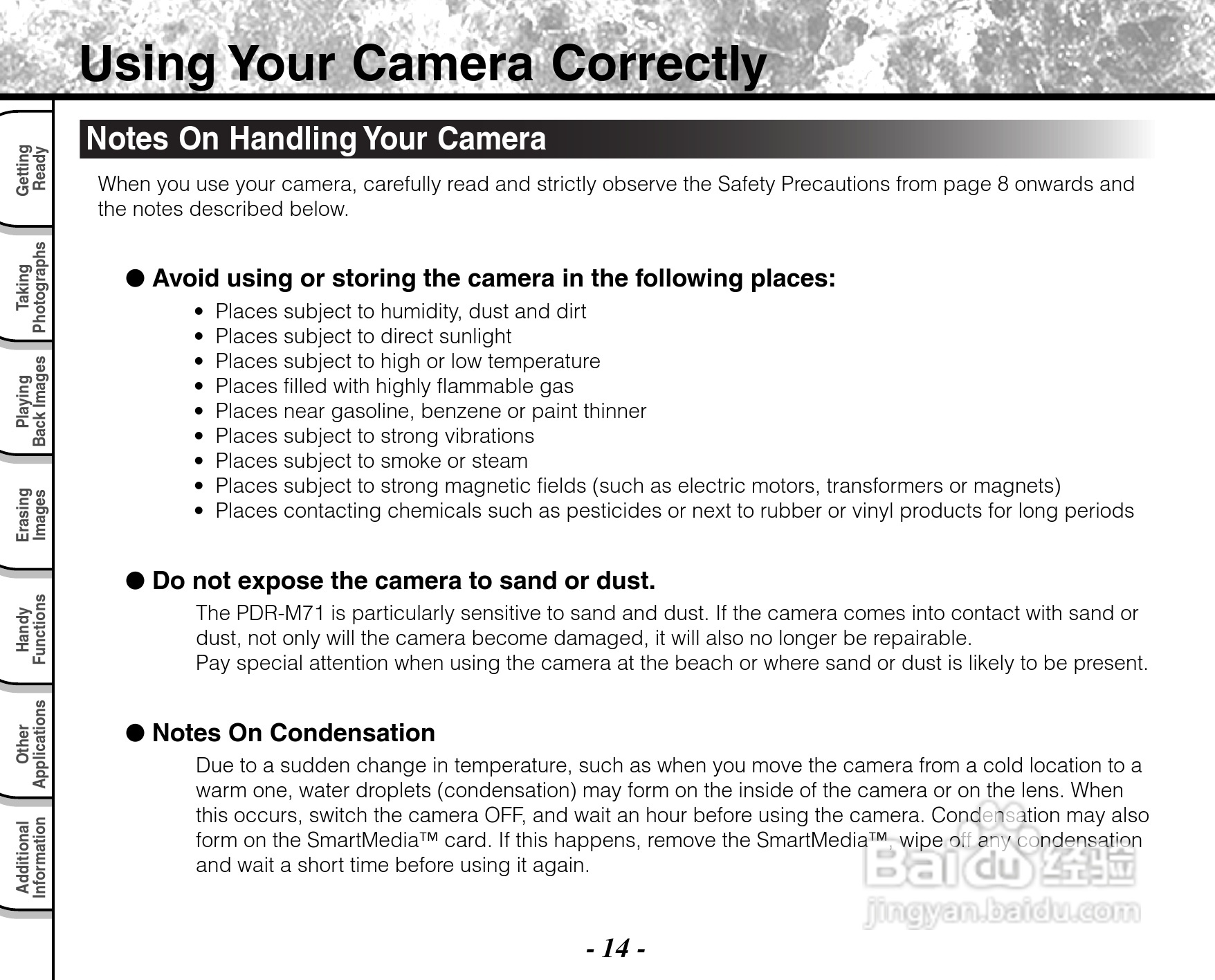 Using Your Camera Correctly

Getting Ready

Taking Photographs

Playing Back Images

Erasing Images

Handy Functions

Other Applications

Additional Information

Notes On Handling Your Camera

When you use your camera, carefully read and strictly observe the Safety Precautions from page 8 onwards and the notes described below.

● Avoid using or storing the camera in the following places:

• Places subject to humidity, dust and dirt
• Places subject to direct sunlight
• Places subject to high or low temperature
• Places filled with highly flammable gas
• Places near gasoline, benzene or paint thinner
• Places subject to strong vibrations
• Places subject to smoke or steam
• Places subject to strong magnetic fields (such as electric motors, transformers or magnets)
• Places contacting chemicals such as pesticides or next to rubber or vinyl products for long periods

● Do not expose the camera to sand or dust.

The PDR-M71 is particularly sensitive to sand and dust. If the camera comes into contact with sand or dust, not only will the camera become damaged, it will also no longer be repairable.
Pay special attention when using the camera at the beach or where sand or dust is likely to be present.

● Notes On Condensation

Due to a sudden change in temperature, such as when you move the camera from a cold location to a warm one, water droplets (condensation) may form on the inside of the camera or on the lens. When this occurs, switch the camera OFF, and wait an hour before using the camera. Condensation may also form on the SmartMedia™ card. If this happens, remove the SmartMedia™, wipe off any condensation and wait a short time before using it again.

Baidu 经验
jingyan.baidu.com

- 14 -